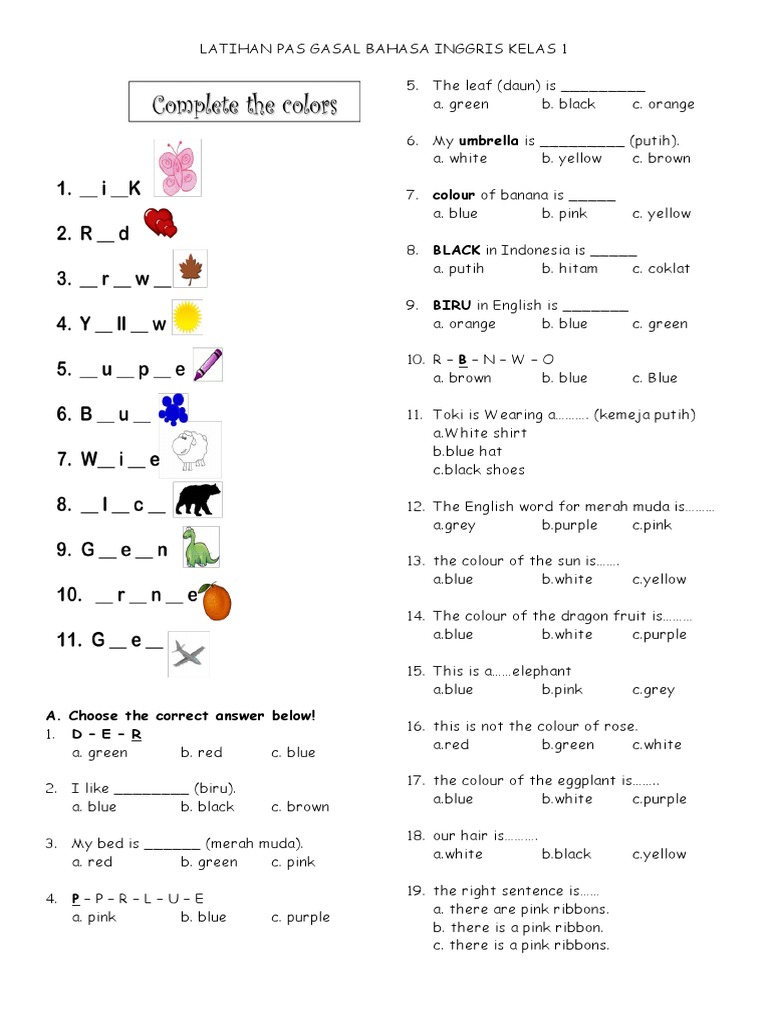 LATIHAN PAS GASAL BAHASA INGGRIS KELAS 1

Complete the colors

1. __ i __K

2. R __ d

3. __ r __ w __

4. Y __ ll __ w

5. __ u __ p __ e

6. B __ u __

7. W__ i __ e

8. __ l __ c __

9. G __ e __ n

10. __ r __ n __ e

11. G __ e __

A. Choose the correct answer below!

1. D – E – R
a. green b. red c. blue

2. I like _________ (biru).
a. blue b. black c. brown

3. My bed is _______ (merah muda).
a. red b. green c. pink

4. P – P – R – L – U – E
a. pink b. blue c. purple

5. The leaf (daun) is __________
a. green b. black c. orange

6. My umbrella is __________ (putih).
a. white b. yellow c. brown

7. colour of banana is ______
a. blue b. pink c. yellow

8. BLACK in Indonesia is ______
a. putih b. hitam c. coklat

9. BIRU in English is ________
a. orange b. blue c. green

10. R – B – N – W – O
a. brown b. blue c. Blue

11. Toki is Wearing a………. (kemeja putih)
a.White shirt
b.blue hat
c.black shoes

12. The English word for merah muda is………
a.grey b.purple c.pink

13. the colour of the sun is…….
a.blue b.white c.yellow

14. The colour of the dragon fruit is………
a.blue b.white c.purple

15. This is a……elephant
a.blue b.pink c.grey

16. this is not the colour of rose.
a.red b.green c.white

17. the colour of the eggplant is……..
a.blue b.white c.purple

18. our hair is……….
a.white b.black c.yellow

19. the right sentence is……
a. there are pink ribbons.
b. there is a pink ribbon.
c. there is a pink ribbons.